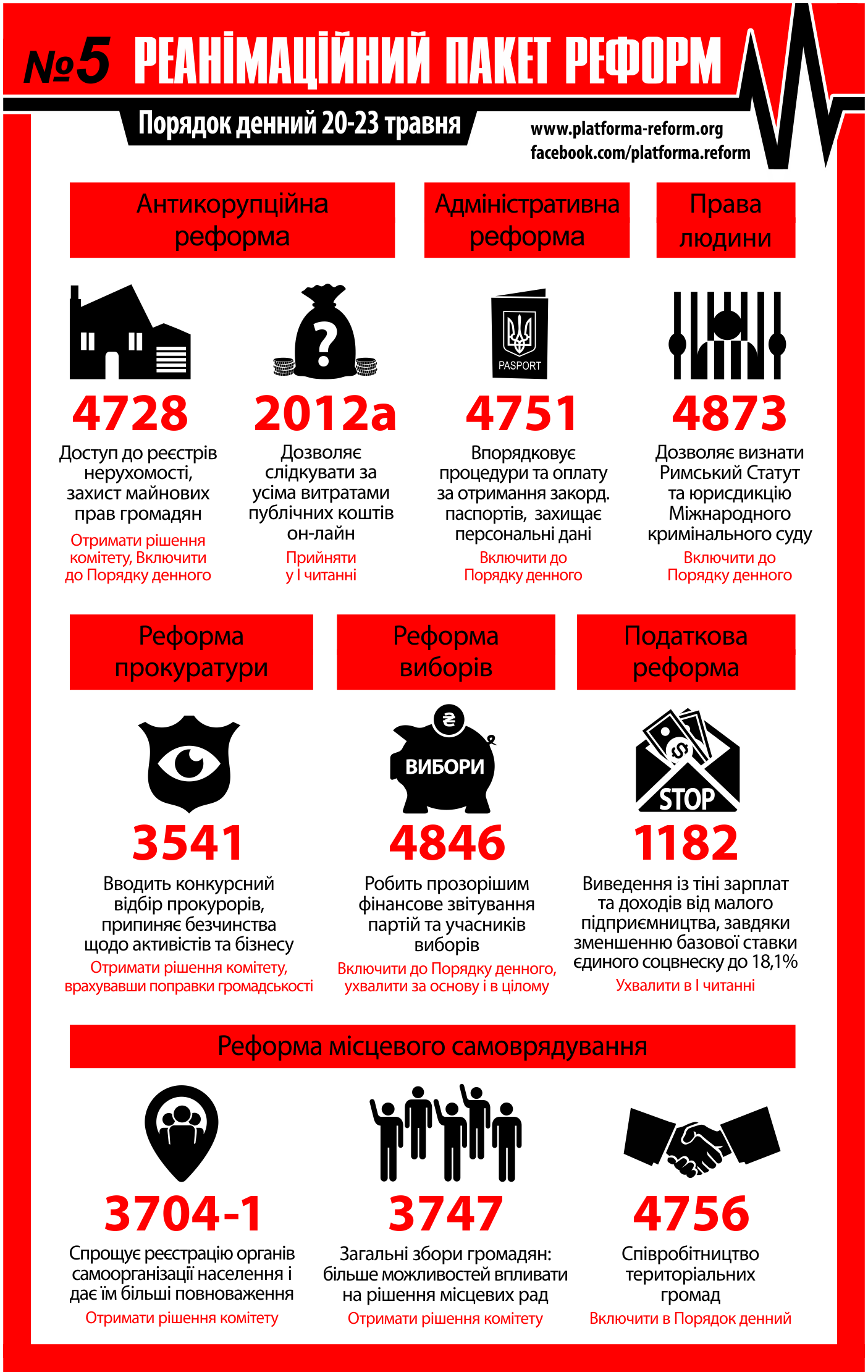 №5 РЕАНІМАЦІЙНИЙ ПАКЕТ РЕФОРМ

Порядок денний 20-23 травня

www.platforma-reform.org
facebook.com/platforma.reform

Антикорупційна реформа

Адміністративна реформа

Права людини

4728
Доступ до реєстрів нерухомості, захист майнових прав громадян
Отримати рішення комітету, Включити до Порядку денного

?
2012а
Дозволяє слідкувати за усіма витратами публічних коштів он-лайн
Прийняти у І читанні

PASPORT
4751
Впорядковує процедури та оплату за отримання закорд. паспортів, захищає персональні дані
Включити до Порядку денного

4873
Дозволяє визнати Римський Статут та юрисдикцію Міжнародного кримінального суду
Включити до Порядку денного

Реформа прокуратури

Реформа виборів

Податкова реформа

3541
Вводить конкурсний відбір прокурорів, припиняє безчинства щодо активістів та бізнесу
Отримати рішення комітету, врахувавши поправки громадськості

₴
ВИБОРИ
4846
Робить прозорішим фінансове звітування партій та учасників виборів
Включити до Порядку денного, ухвалити за основу і в цілому

$
STOP
1182
Виведення із тіні зарплат та доходів від малого підприємництва, завдяки зменшенню базової ставки єдиного соцвнеску до 18,1%
Ухвалити в І читанні

Реформа місцевого самоврядування

3704-1
Спрощує реєстрацію органів самоорганізації населення і дає їм більші повноваження
Отримати рішення комітету

3747
Загальні збори громадян: більше можливостей впливати на рішення місцевих рад
Отримати рішення комітету

4756
Співробітництво територіальних громад
Включити в Порядок денний